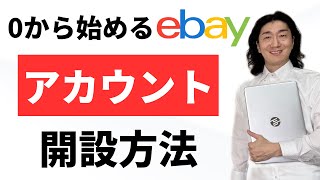 0から始めるebay

アカウント

開設方法